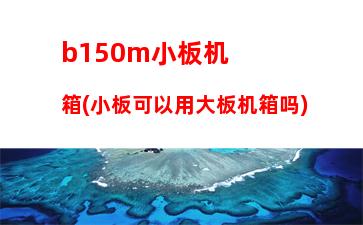 b150m小板机箱(小板可以用大板机箱吗)